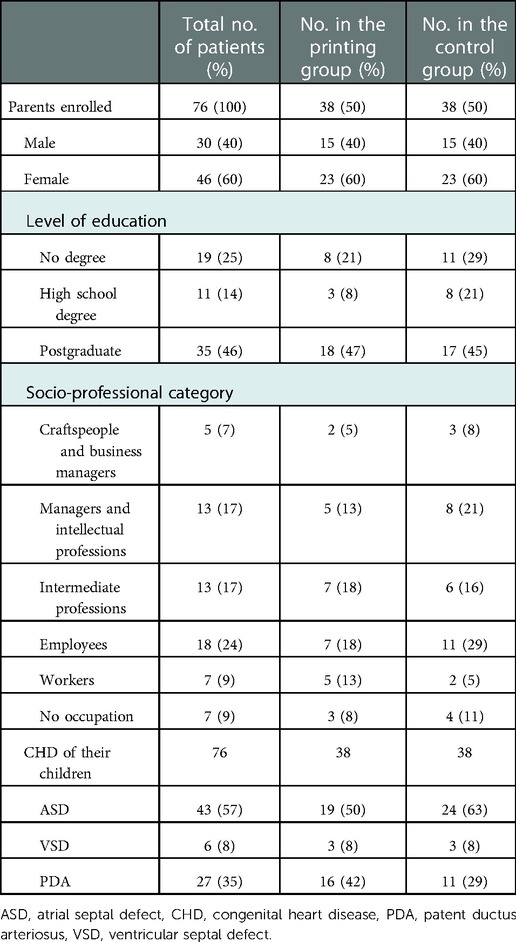 | | Total no. of patients (%) | No. in the printing group (%) | No. in the control group (%) |
|---|---|---|---|
| Parents enrolled | 76 (100) | 38 (50) | 38 (50) |
| Male | 30 (40) | 15 (40) | 15 (40) |
| Female | 46 (60) | 23 (60) | 23 (60) |
| Level of education | | | |
| No degree | 19 (25) | 8 (21) | 11 (29) |
| High school degree | 11 (14) | 3 (8) | 8 (21) |
| Postgraduate | 35 (46) | 18 (47) | 17 (45) |
| Socio-professional category | | | |
| Craftspeople and business managers | 5 (7) | 2 (5) | 3 (8) |
| Managers and intellectual professions | 13 (17) | 5 (13) | 8 (21) |
| Intermediate professions | 13 (17) | 7 (18) | 6 (16) |
| Employees | 18 (24) | 7 (18) | 11 (29) |
| Workers | 7 (9) | 5 (13) | 2 (5) |
| No occupation | 7 (9) | 3 (8) | 4 (11) |
| CHD of their children | 76 | 38 | 38 |
| ASD | 43 (57) | 19 (50) | 24 (63) |
| VSD | 6 (8) | 3 (8) | 3 (8) |
| PDA | 27 (35) | 16 (42) | 11 (29) |

ASD, atrial septal defect, CHD, congenital heart disease, PDA, patent ductus arteriosus, VSD, ventricular septal defect.